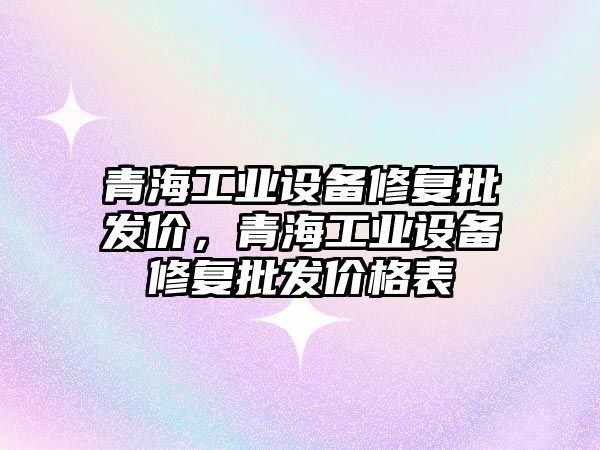 青海工业设备修复批发价，青海工业设备修复批发价格表